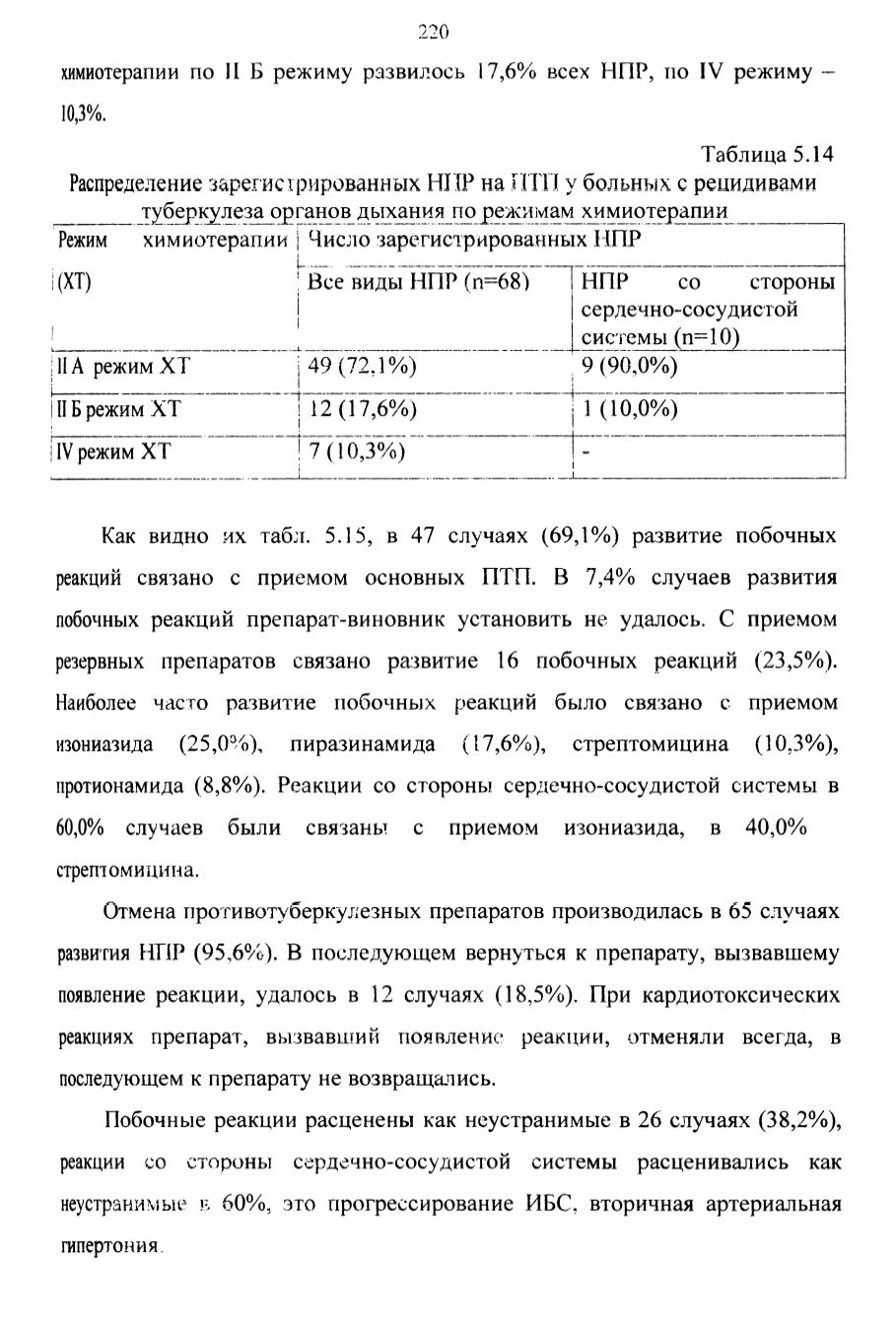 220

химиотерапии по II Б режиму развилось 17,6% всех НПР, по IV режиму – 10,3%.

Таблица 5.14

Распределение зарегистрированных НПР на ПТП у больных с рецидивами туберкулеза органов дыхания по режимам химиотерапии

| Режим химиотерапии (ХТ) | Число зарегистрированных НПР | |
|---|---|---|
| | Все виды НПР (n=68) | НПР со стороны сердечно-сосудистой системы (n=10) |
| II А режим ХТ | 49 (72,1%) | 9 (90,0%) |
| II Б режим ХТ | 12 (17,6%) | 1 (10,0%) |
| IV режим ХТ | 7 (10,3%) | - |

Как видно их табл. 5.15, в 47 случаях (69,1%) развитие побочных реакций связано с приемом основных ПТП. В 7,4% случаев развития побочных реакций препарат-виновник установить не удалось. С приемом резервных препаратов связано развитие 16 побочных реакций (23,5%). Наиболее часто развитие побочных реакций было связано с приемом изониазида (25,0%), пиразинамида (17,6%), стрептомицина (10,3%), протионамида (8,8%). Реакции со стороны сердечно-сосудистой системы в 60,0% случаев были связаны с приемом изониазида, в 40,0% стрептомицина.

Отмена противотуберкулезных препаратов производилась в 65 случаях развития НПР (95,6%). В последующем вернуться к препарату, вызвавшему появление реакции, удалось в 12 случаях (18,5%). При кардиотоксических реакциях препарат, вызвавший появление реакции, отменяли всегда, в последующем к препарату не возвращались.

Побочные реакции расценены как неустранимые в 26 случаях (38,2%), реакции со стороны сердечно-сосудистой системы расценивались как неустранимые в 60%, это прогрессирование ИБС, вторичная артериальная гипертония.